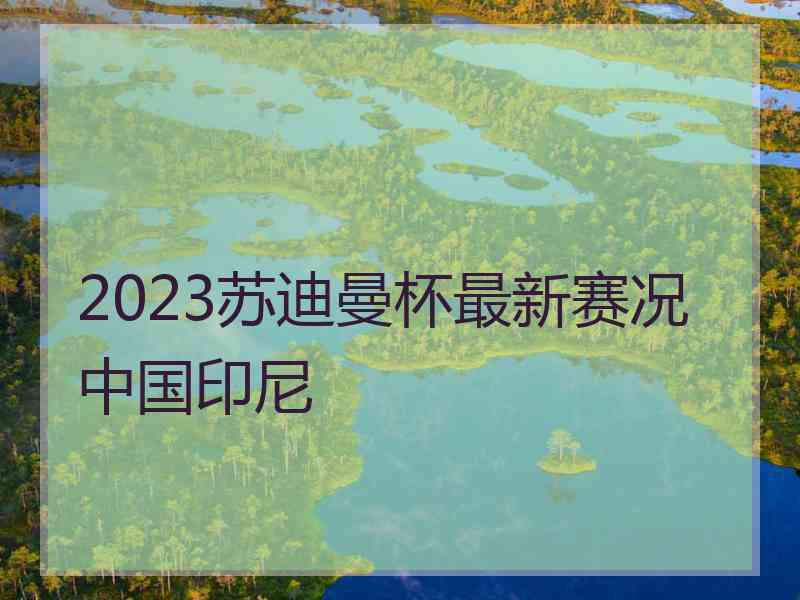 2023苏迪曼杯最新赛况中国印尼